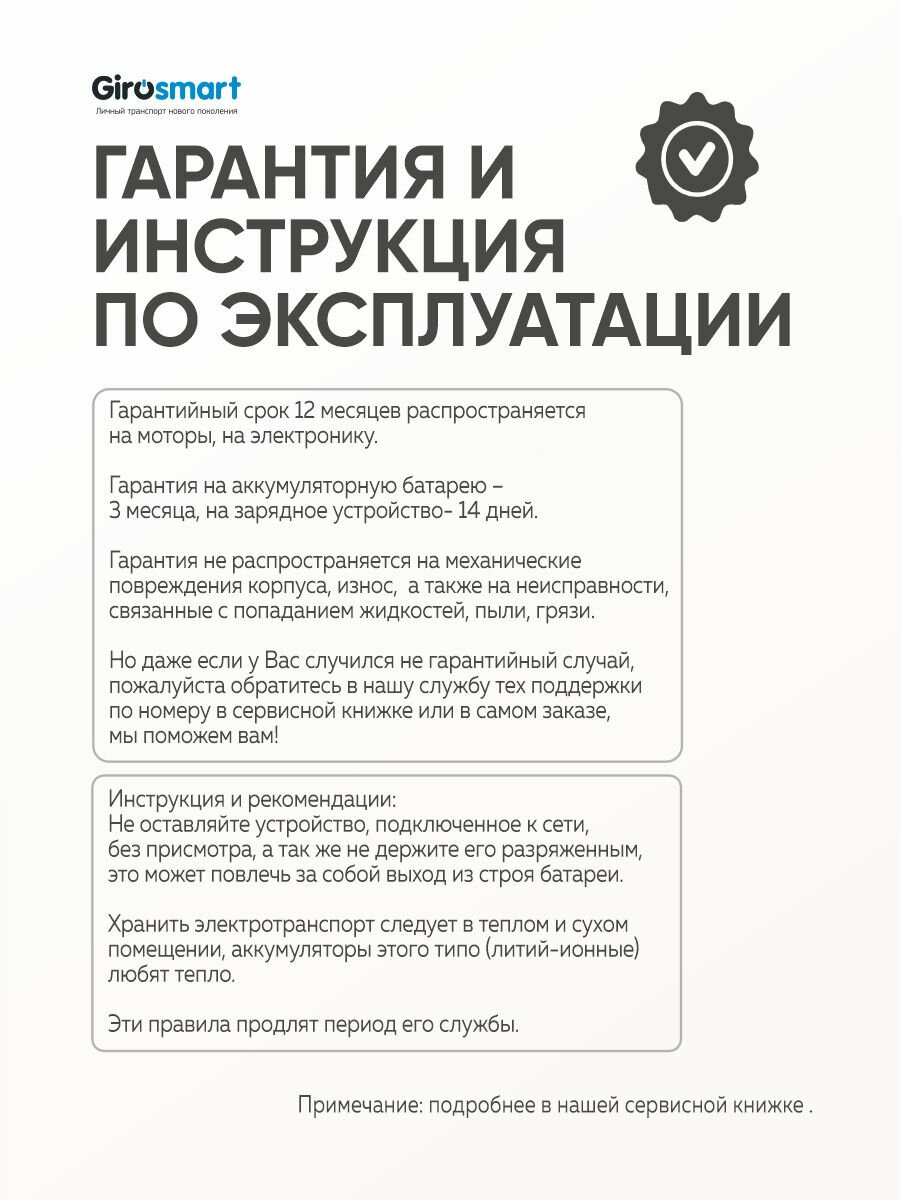 Girosmart
Личный транспорт нового поколения

ГАРАНТИЯ И ИНСТРУКЦИЯ ПО ЭКСПЛУАТАЦИИ

Гарантийный срок 12 месяцев распространяется на моторы, на электронику.

Гарантия на аккумуляторную батарею – 3 месяца, на зарядное устройство- 14 дней.

Гарантия не распространяется на механические повреждения корпуса, износ, а также на неисправности, связанные с попаданием жидкостей, пыли, грязи.

Но даже если у Вас случился не гарантийный случай, пожалуйста обратитесь в нашу службу тех поддержки по номеру в сервисной книжке или в самом заказе, мы поможем вам!

Инструкция и рекомендации:
Не оставляйте устройство, подключенное к сети, без присмотра, а так же не держите его разряженным, это может повлечь за собой выход из строя батареи.

Хранить электротранспорт следует в теплом и сухом помещении, аккумуляторы этого типо (литий-ионные) любят тепло.

Эти правила продлят период его службы.

Примечание: подробнее в нашей сервисной книжке .